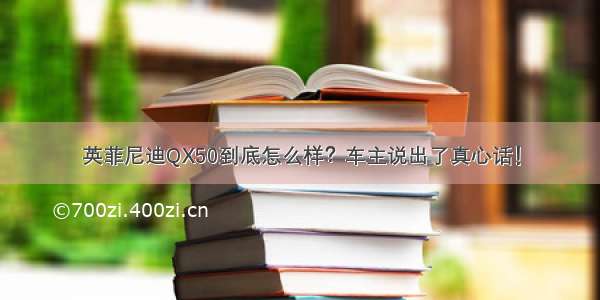 英菲尼迪QX50到底怎么样？车主说出了真心话！

©700zi.400zi.cn